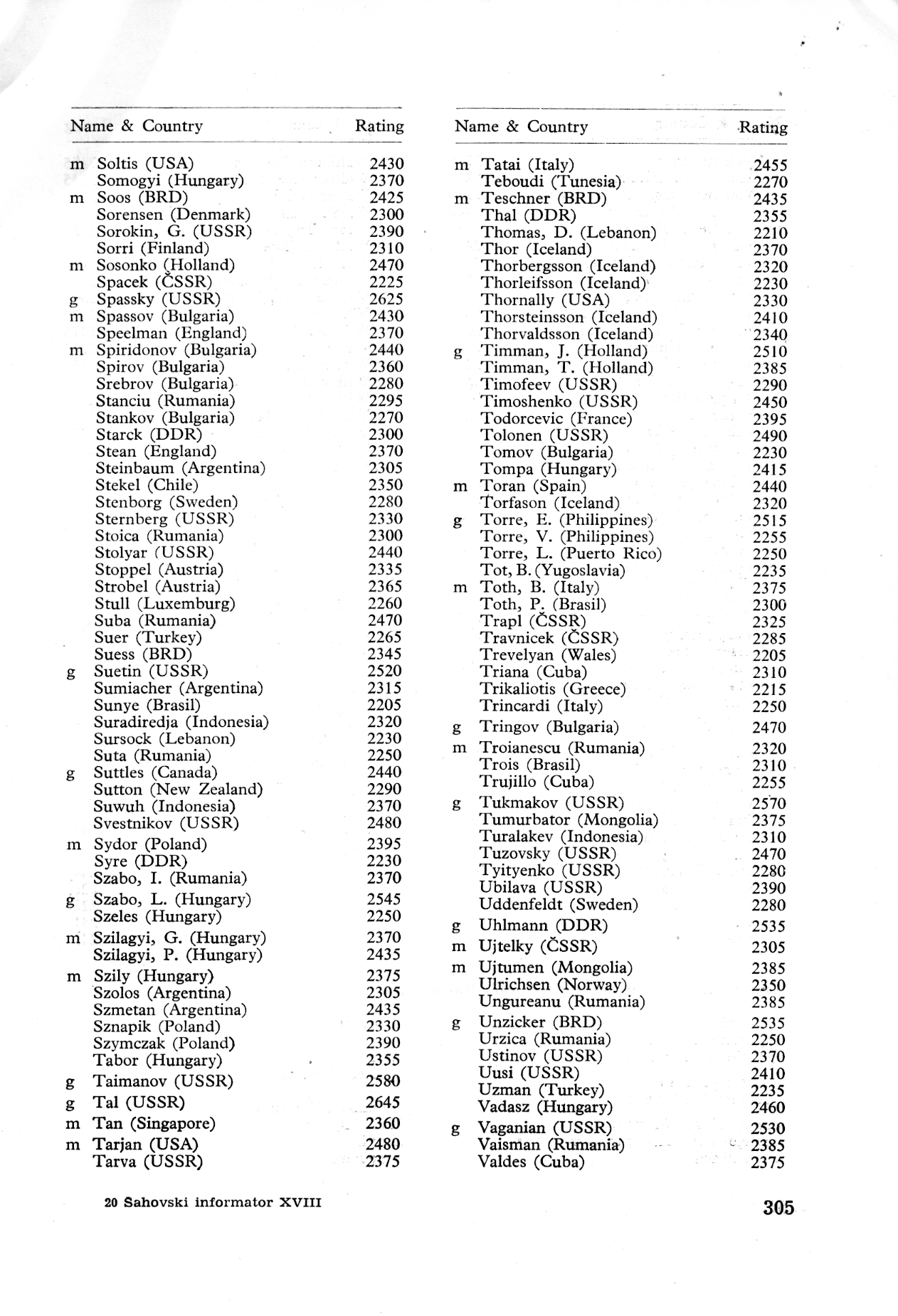 | | Name & Country | Rating |
|---|---|---|
| m | Soltis (USA) | 2430 |
| | Somogyi (Hungary) | 2370 |
| m | Soos (BRD) | 2425 |
| | Sorensen (Denmark) | 2300 |
| | Sorokin, G. (USSR) | 2390 |
| | Sorri (Finland) | 2310 |
| m | Sosonko (Holland) | 2470 |
| | Spacek (ČSSR) | 2225 |
| g | Spassky (USSR) | 2625 |
| m | Spassov (Bulgaria) | 2430 |
| | Speelman (England) | 2370 |
| m | Spiridonov (Bulgaria) | 2440 |
| | Spirov (Bulgaria) | 2360 |
| | Srebrov (Bulgaria) | 2280 |
| | Stanciu (Rumania) | 2295 |
| | Stankov (Bulgaria) | 2270 |
| | Starck (DDR) | 2300 |
| | Stean (England) | 2370 |
| | Steinbaum (Argentina) | 2305 |
| | Stekel (Chile) | 2350 |
| | Stenborg (Sweden) | 2280 |
| | Sternberg (USSR) | 2330 |
| | Stoica (Rumania) | 2300 |
| | Stolyar (USSR) | 2440 |
| | Stoppel (Austria) | 2335 |
| | Strobel (Austria) | 2365 |
| | Stull (Luxemburg) | 2260 |
| | Suba (Rumania) | 2470 |
| | Suer (Turkey) | 2265 |
| | Suess (BRD) | 2345 |
| g | Suetin (USSR) | 2520 |
| | Sumiacher (Argentina) | 2315 |
| | Sunye (Brasil) | 2205 |
| | Suradiredja (Indonesia) | 2320 |
| | Sursock (Lebanon) | 2230 |
| | Suta (Rumania) | 2250 |
| g | Suttles (Canada) | 2440 |
| | Sutton (New Zealand) | 2290 |
| | Suwuh (Indonesia) | 2370 |
| | Svestnikov (USSR) | 2480 |
| m | Sydor (Poland) | 2395 |
| | Syre (DDR) | 2230 |
| | Szabo, I. (Rumania) | 2370 |
| g | Szabo, L. (Hungary) | 2545 |
| | Szeles (Hungary) | 2250 |
| m | Szilagyi, G. (Hungary) | 2370 |
| | Szilagyi, P. (Hungary) | 2435 |
| m | Szily (Hungary) | 2375 |
| | Szolos (Argentina) | 2305 |
| | Szmetan (Argentina) | 2435 |
| | Sznapik (Poland) | 2330 |
| | Szymczak (Poland) | 2390 |
| | Tabor (Hungary) | 2355 |
| g | Taimanov (USSR) | 2580 |
| g | Tal (USSR) | 2645 |
| m | Tan (Singapore) | 2360 |
| m | Tarjan (USA) | 2480 |
| | Tarva (USSR) | 2375 |

| | Name & Country | Rating |
|---|---|---|
| m | Tatai (Italy) | 2455 |
| | Teboudi (Tunesia) | 2270 |
| m | Teschner (BRD) | 2435 |
| | Thal (DDR) | 2355 |
| | Thomas, D. (Lebanon) | 2210 |
| | Thor (Iceland) | 2370 |
| | Thorbergsson (Iceland) | 2320 |
| | Thorleifsson (Iceland) | 2230 |
| | Thornally (USA) | 2330 |
| | Thorsteinsson (Iceland) | 2410 |
| | Thorvaldsson (Iceland) | 2340 |
| g | Timman, J. (Holland) | 2510 |
| | Timman, T. (Holland) | 2385 |
| | Timofeev (USSR) | 2290 |
| | Timoshenko (USSR) | 2450 |
| | Todorcevic (France) | 2395 |
| | Tolonen (USSR) | 2490 |
| | Tomov (Bulgaria) | 2230 |
| | Tompa (Hungary) | 2415 |
| m | Toran (Spain) | 2440 |
| | Torfason (Iceland) | 2320 |
| g | Torre, E. (Philippines) | 2515 |
| | Torre, V. (Philippines) | 2255 |
| | Torre, L. (Puerto Rico) | 2250 |
| | Tot, B. (Yugoslavia) | 2235 |
| m | Toth, B. (Italy) | 2375 |
| | Toth, P. (Brasil) | 2300 |
| | Trapl (ČSSR) | 2325 |
| | Travnicek (ČSSR) | 2285 |
| | Trevelyan (Wales) | 2205 |
| | Triana (Cuba) | 2310 |
| | Trikaliotis (Greece) | 2215 |
| | Trincardi (Italy) | 2250 |
| g | Tringov (Bulgaria) | 2470 |
| m | Troianescu (Rumania) | 2320 |
| | Trois (Brasil) | 2310 |
| | Trujillo (Cuba) | 2255 |
| g | Tukmakov (USSR) | 2570 |
| | Tumurbator (Mongolia) | 2375 |
| | Turalakev (Indonesia) | 2310 |
| | Tuzovsky (USSR) | 2470 |
| | Tyityenko (USSR) | 2280 |
| | Ubilava (USSR) | 2390 |
| | Uddenfeldt (Sweden) | 2280 |
| g | Uhlmann (DDR) | 2535 |
| m | Ujtelky (ČSSR) | 2305 |
| m | Ujtumen (Mongolia) | 2385 |
| | Ulrichsen (Norway) | 2350 |
| | Ungureanu (Rumania) | 2385 |
| g | Unzicker (BRD) | 2535 |
| | Urzica (Rumania) | 2250 |
| | Ustinov (USSR) | 2370 |
| | Uusi (USSR) | 2410 |
| | Uzman (Turkey) | 2235 |
| | Vadasz (Hungary) | 2460 |
| g | Vaganian (USSR) | 2530 |
| | Vaisman (Rumania) | 2385 |
| | Valdes (Cuba) | 2375 |

20 Sahovski informator XVIII

305